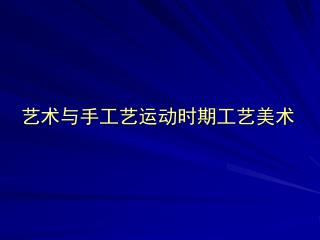 艺术与手工艺运动时期工艺美术